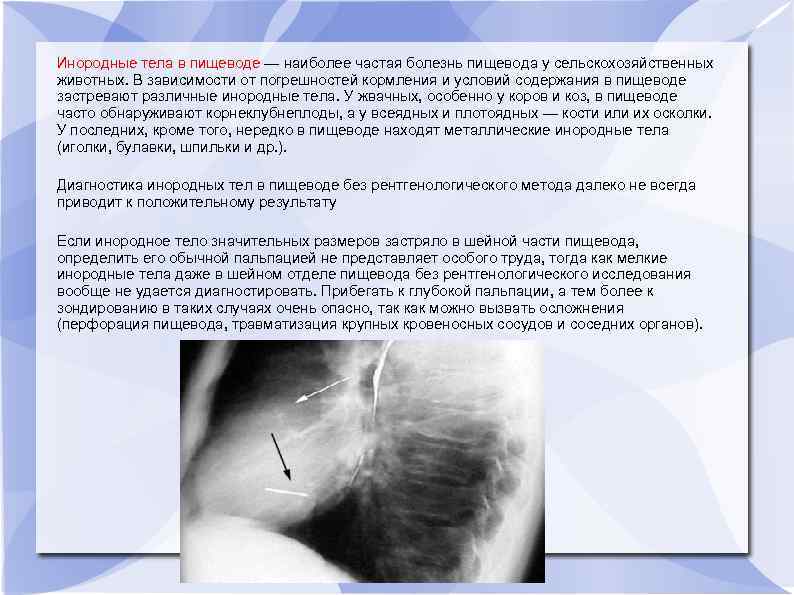 Инородные тела в пищеводе — наиболее частая болезнь пищевода у сельскохозяйственных животных. В зависимости от погрешностей кормления и условий содержания в пищеводе застревают различные инородные тела. У жвачных, особенно у коров и коз, в пищеводе часто обнаруживают корнеклубнеплоды, а у всеядных и плотоядных — кости или их осколки. У последних, кроме того, нередко в пищеводе находят металлические инородные тела (иголки, булавки, шпильки и др.).

Диагностика инородных тел в пищеводе без рентгенологического метода далеко не всегда приводит к положительному результату

Если инородное тело значительных размеров застряло в шейной части пищевода, определить его обычной пальпацией не представляет особого труда, тогда как мелкие инородные тела даже в шейном отделе пищевода без рентгенологического исследования вообще не удается диагностировать. Прибегать к глубокой пальпации, а тем более к зондированию в таких случаях очень опасно, так как можно вызвать осложнения (перфорация пищевода, травматизация крупных кровеносных сосудов и соседних органов).